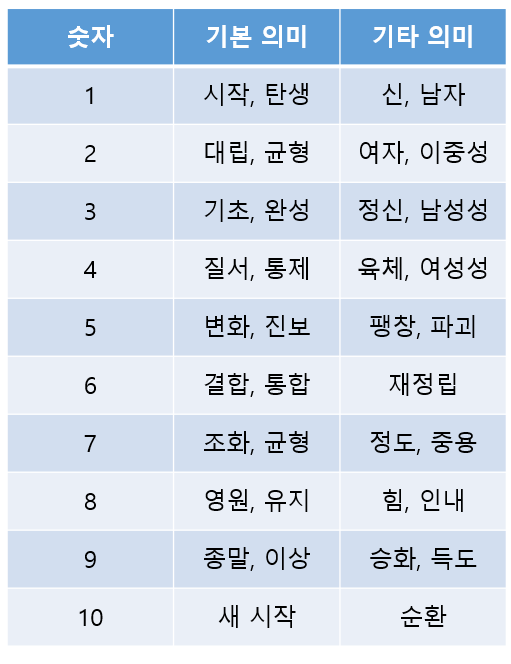 | 숫자 | 기본 의미 | 기타 의미 |
|---|---|---|
| 1 | 시작, 탄생 | 신, 남자 |
| 2 | 대립, 균형 | 여자, 이중성 |
| 3 | 기초, 완성 | 정신, 남성성 |
| 4 | 질서, 통제 | 육체, 여성성 |
| 5 | 변화, 진보 | 팽창, 파괴 |
| 6 | 결합, 통합 | 재정립 |
| 7 | 조화, 균형 | 정도, 중용 |
| 8 | 영원, 유지 | 힘, 인내 |
| 9 | 종말, 이상 | 승화, 득도 |
| 10 | 새 시작 | 순환 |